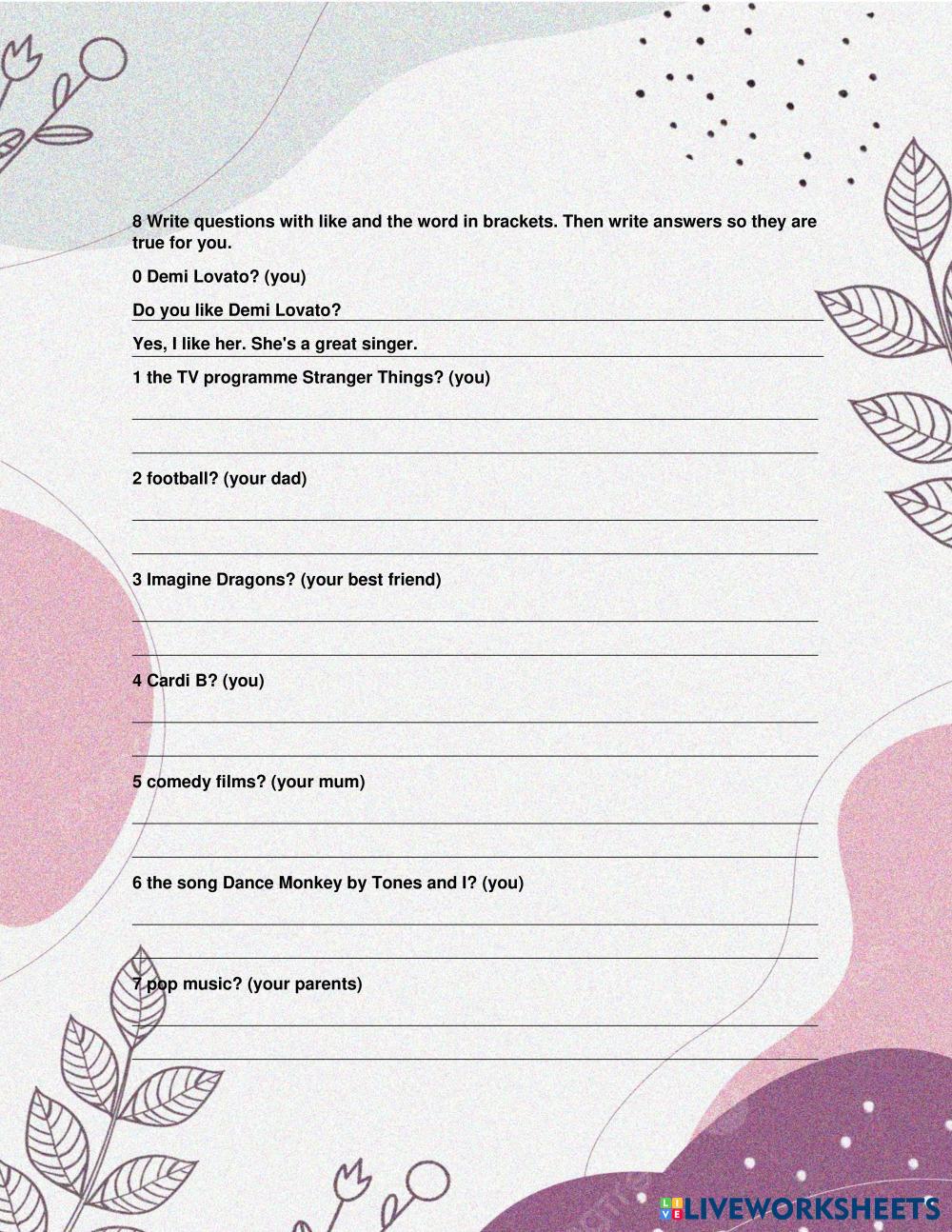 8 Write questions with like and the word in brackets. Then write answers so they are true for you.

0 Demi Lovato? (you)

Do you like Demi Lovato?

Yes, I like her. She's a great singer.

1 the TV programme Stranger Things? (you)

2 football? (your dad)

3 Imagine Dragons? (your best friend)

4 Cardi B? (you)

5 comedy films? (your mum)

6 the song Dance Monkey by Tones and I? (you)

7 pop music? (your parents)

LIVEWORKSHEETS